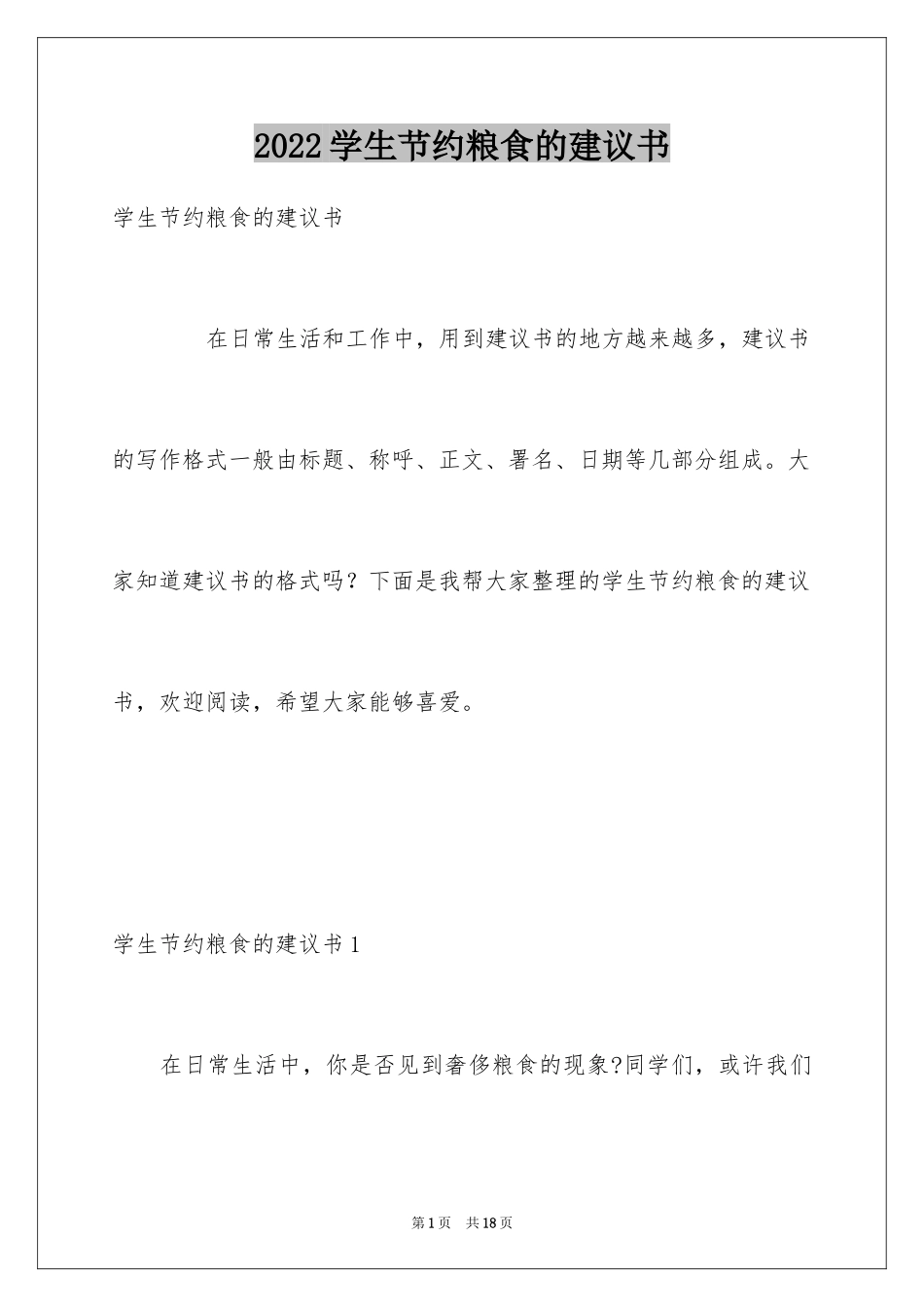 2022学生节约粮食的建议书

学生节约粮食的建议书

在日常生活和工作中，用到建议书的地方越来越多，建议书的写作格式一般由标题、称呼、正文、署名、日期等几部分组成。大家知道建议书的格式吗？下面是我帮大家整理的学生节约粮食的建议书，欢迎阅读，希望大家能够喜爱。

学生节约粮食的建议书1

在日常生活中，你是否见到奢侈粮食的现象?同学们，或许我们

第1页 共18页